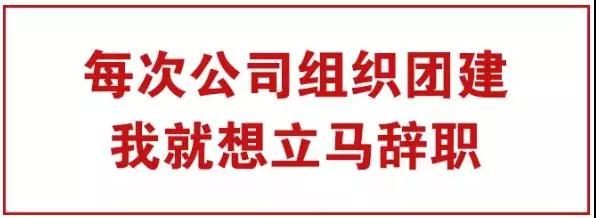 每次公司组织团建
我就想立马辞职